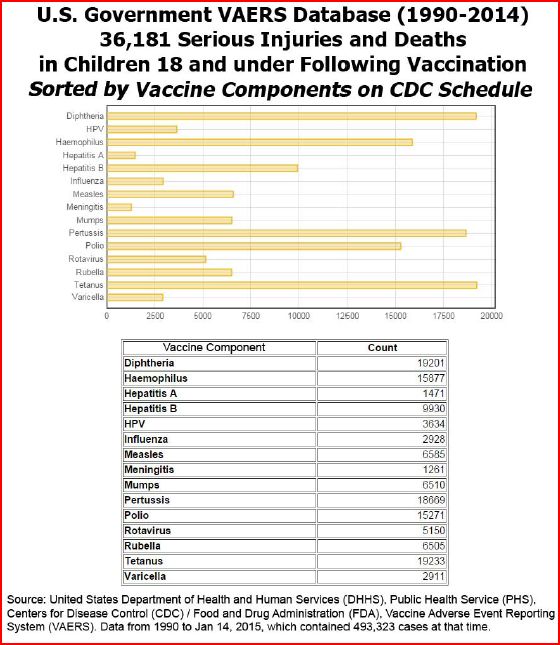 U.S. Government VAERS Database (1990-2014)
36,181 Serious Injuries and Deaths
in Children 18 and under Following Vaccination
Sorted by Vaccine Components on CDC Schedule

Diphtheria
HPV
Haemophilus
Hepatitis A
Hepatitis B
Influenza
Measles
Meningitis
Mumps
Pertussis
Polio
Rotavirus
Rubella
Tetanus
Varicella

0 2500 5000 7500 10000 12500 15000 17500 20000

| Vaccine Component | Count |
|---|---|
| Diphtheria | 19201 |
| Haemophilus | 15877 |
| Hepatitis A | 1471 |
| Hepatitis B | 9930 |
| HPV | 3634 |
| Influenza | 2928 |
| Measles | 6585 |
| Meningitis | 1261 |
| Mumps | 6510 |
| Pertussis | 18669 |
| Polio | 15271 |
| Rotavirus | 5150 |
| Rubella | 6505 |
| Tetanus | 19233 |
| Varicella | 2911 |

Source: United States Department of Health and Human Services (DHHS), Public Health Service (PHS), Centers for Disease Control (CDC) / Food and Drug Administration (FDA), Vaccine Adverse Event Reporting System (VAERS). Data from 1990 to Jan 14, 2015, which contained 493,323 cases at that time.